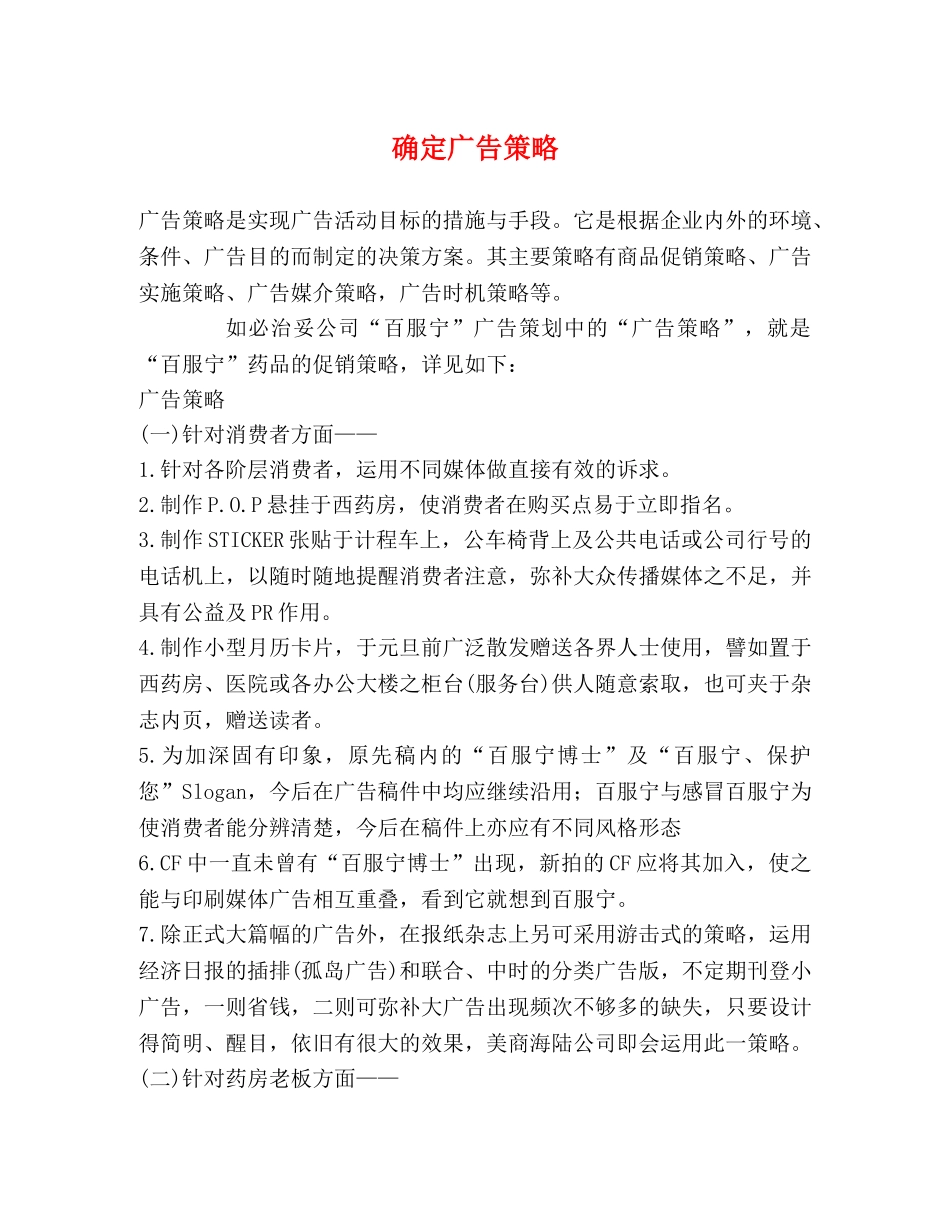 确定广告策略

广告策略是实现广告活动目标的措施与手段。它是根据企业内外的环境、条件、广告目的而制定的决策方案。其主要策略有商品促销策略、广告实施策略、广告媒介策略，广告时机策略等。

如必治妥公司“百服宁”广告策划中的“广告策略”，就是“百服宁”药品的促销策略，详见如下：

广告策略

(一)针对消费者方面——

1.针对各阶层消费者，运用不同媒体做直接有效的诉求。

2.制作P.O.P悬挂于西药房，使消费者在购买点易于立即指名。

3.制作STICKER张贴于计程车上，公车椅背上及公共电话或公司行号的电话机上，以随时随地提醒消费者注意，弥补大众传播媒体之不足，并具有公益及PR作用。

4.制作小型月历卡片，于元旦前广泛散发赠送各界人士使用，譬如置于西药房、医院或各办公大楼之柜台(服务台)供人随意索取，也可夹于杂志内页，赠送读者。

5.为加深固有印象，原先稿内的“百服宁博士”及“百服宁、保护您”Slogan，今后在广告稿件中均应继续沿用；百服宁与感冒百服宁为使消费者能分辨清楚，今后在稿件上亦应有不同风格形态

6.CF中一直未曾有“百服宁博士”出现，新拍的CF应将其加入，使之能与印刷媒体广告相互重叠，看到它就想到百服宁。

7.除正式大篇幅的广告外，在报纸杂志上另可采用游击式的策略，运用经济日报的插排(孤岛广告)和联合、中时的分类广告版，不定期刊登小广告，一则省钱，二则可弥补大广告出现频次不够多的缺失，只要设计得简明、醒目，依旧有很大的效果，美商海陆公司即会运用此一策略。

(二)针对药房老板方面——